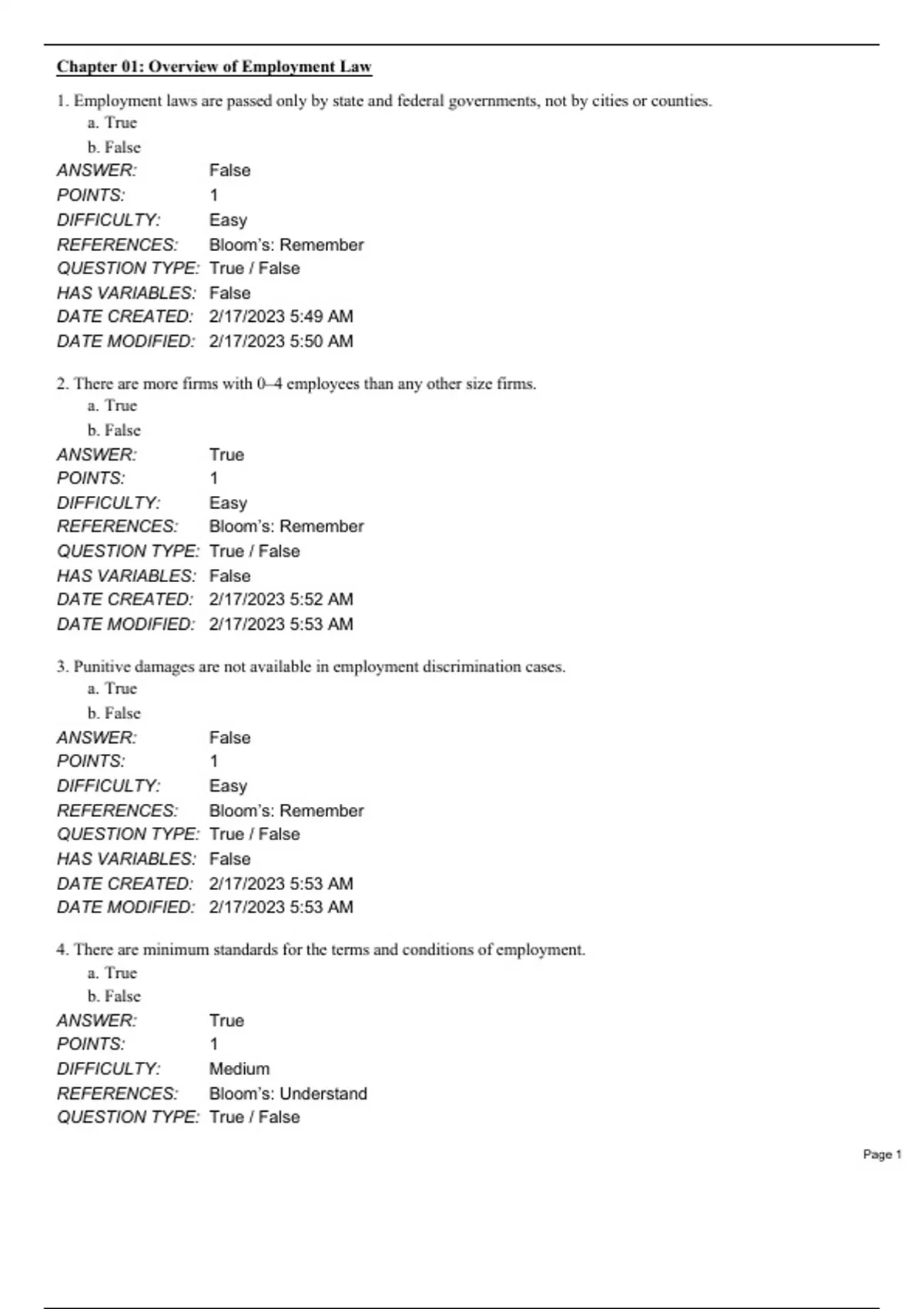 Chapter 01: Overview of Employment Law

1. Employment laws are passed only by state and federal governments, not by cities or counties.
a. True
b. False
ANSWER: False
POINTS: 1
DIFFICULTY: Easy
REFERENCES: Bloom's: Remember
QUESTION TYPE: True / False
HAS VARIABLES: False
DATE CREATED: 2/17/2023 5:49 AM
DATE MODIFIED: 2/17/2023 5:50 AM

2. There are more firms with 0–4 employees than any other size firms.
a. True
b. False
ANSWER: True
POINTS: 1
DIFFICULTY: Easy
REFERENCES: Bloom's: Remember
QUESTION TYPE: True / False
HAS VARIABLES: False
DATE CREATED: 2/17/2023 5:52 AM
DATE MODIFIED: 2/17/2023 5:53 AM

3. Punitive damages are not available in employment discrimination cases.
a. True
b. False
ANSWER: False
POINTS: 1
DIFFICULTY: Easy
REFERENCES: Bloom's: Remember
QUESTION TYPE: True / False
HAS VARIABLES: False
DATE CREATED: 2/17/2023 5:53 AM
DATE MODIFIED: 2/17/2023 5:53 AM

4. There are minimum standards for the terms and conditions of employment.
a. True
b. False
ANSWER: True
POINTS: 1
DIFFICULTY: Medium
REFERENCES: Bloom's: Understand
QUESTION TYPE: True / False

Page 1